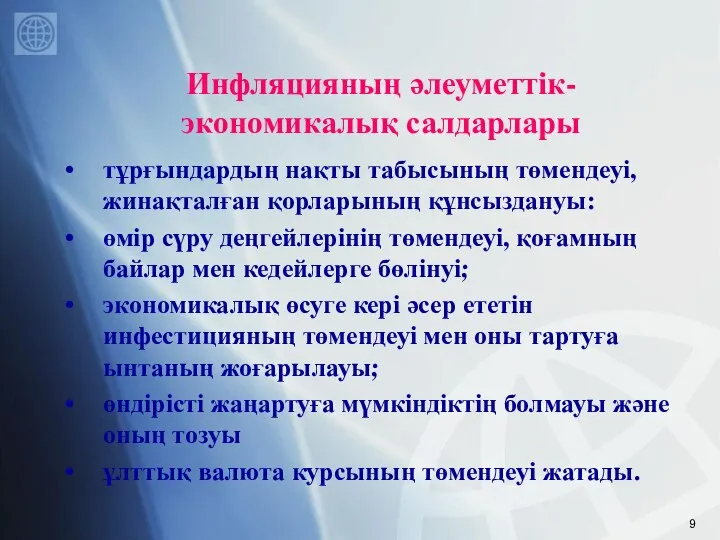 Инфляцияның әлеуметтік-экономикалық салдарлары

• тұрғындардың нақты табысының төмендеуі, жинақталған қорларының құнсыздануы:
• өмір сүру деңгейлерінің төмендеуі, қоғамның байлар мен кедейлерге бөлінуі;
• экономикалық өсуге кері әсер ететін инфестицияның төмендеуі мен оны тартуға ынтаның жоғарылауы;
• өндірісті жаңартуға мүмкіндіктің болмауы және оның тозуы
• ұлттық валюта курсының төмендеуі жатады.

9